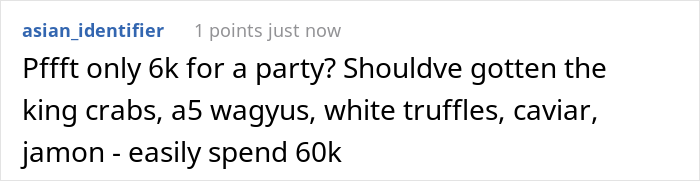 asian_identifier 1 points just now

Pffft only 6k for a party? Shouldve gotten the king crabs, a5 wagyus, white truffles, caviar, jamon - easily spend 60k